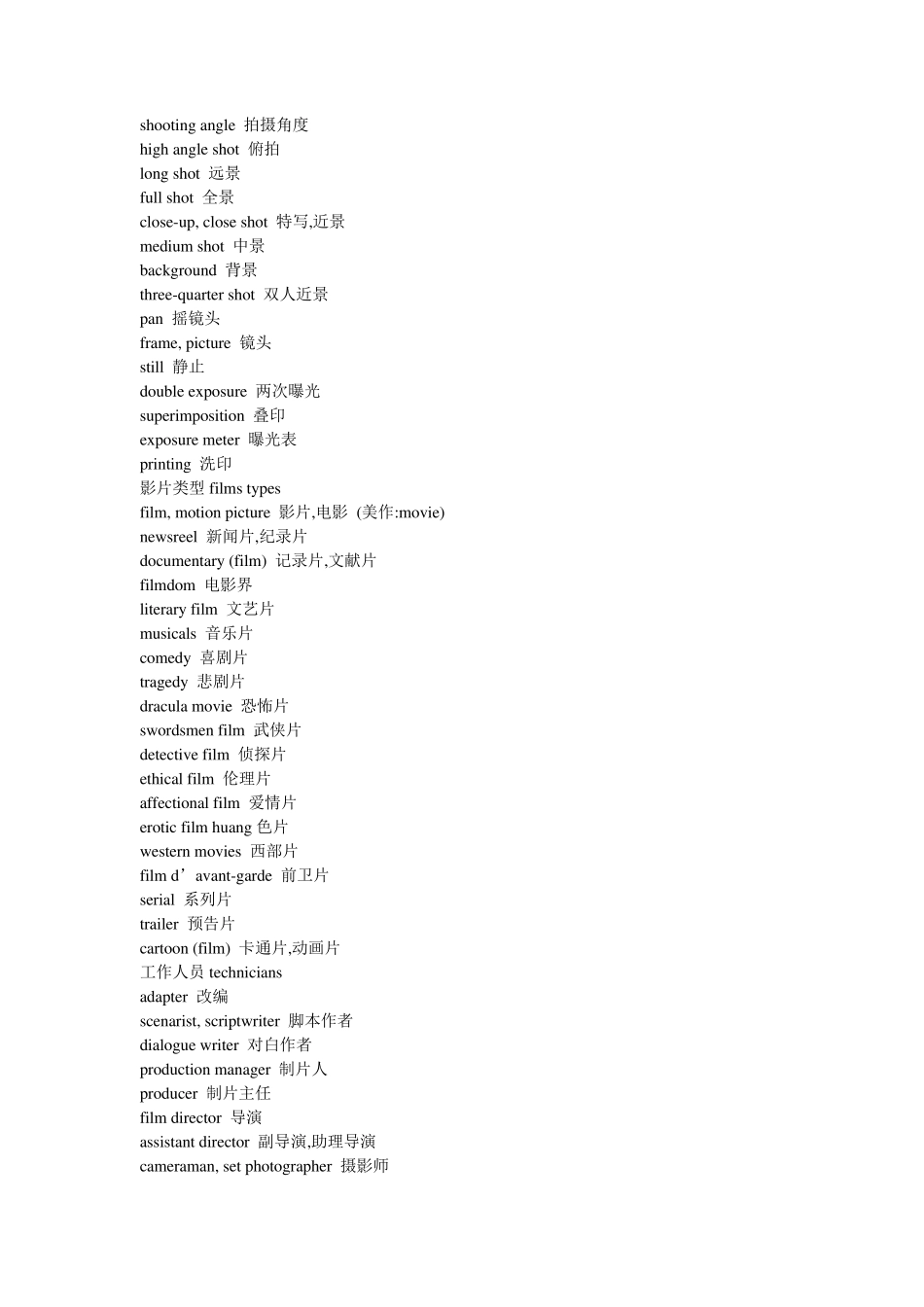 shooting angle 拍摄角度
high angle shot 俯拍
long shot 远景
full shot 全景
close-up, close shot 特写,近景
medium shot 中景
background 背景
three-quarter shot 双人近景
pan 摇镜头
frame, picture 镜头
still 静止
double exposure 两次曝光
superimposition 叠印
exposure meter 曝光表
printing 洗印
影片类型 films types
film, motion picture 影片,电影 (美作:movie)
newsreel 新闻片,纪录片
documentary (film) 记录片,文献片
filmdom 电影界
literary film 文艺片
musicals 音乐片
comedy 喜剧片
tragedy 悲剧片
dracula movie 恐怖片
swordsmen film 武侠片
detective film 侦探片
ethical film 伦理片
affectional film 爱情片
erotic film huang 色片
western movies 西部片
film d’avant-garde 前卫片
serial 系列片
trailer 预告片
cartoon (film) 卡通片,动画片
工作人员 technicians
adapter 改编
scenarist, scriptwriter 脚本作者
dialogue writer 对白作者
production manager 制片人
producer 制片主任
film director 导演
assistant director 副导演,助理导演
cameraman, set photographer 摄影师